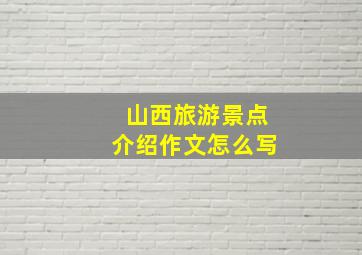 山西旅游景点
介绍作文怎么写